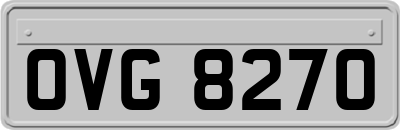 OVG 8270